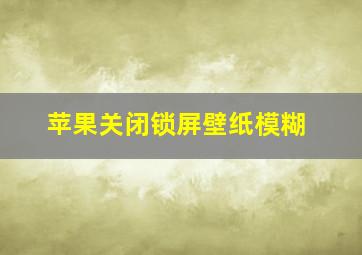 苹果关闭锁屏壁纸模糊